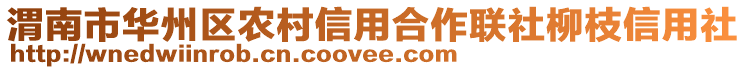 渭南市华州区农村信用合作联社柳枝信用社
http://wnedwiinrob.cn.coovee.com